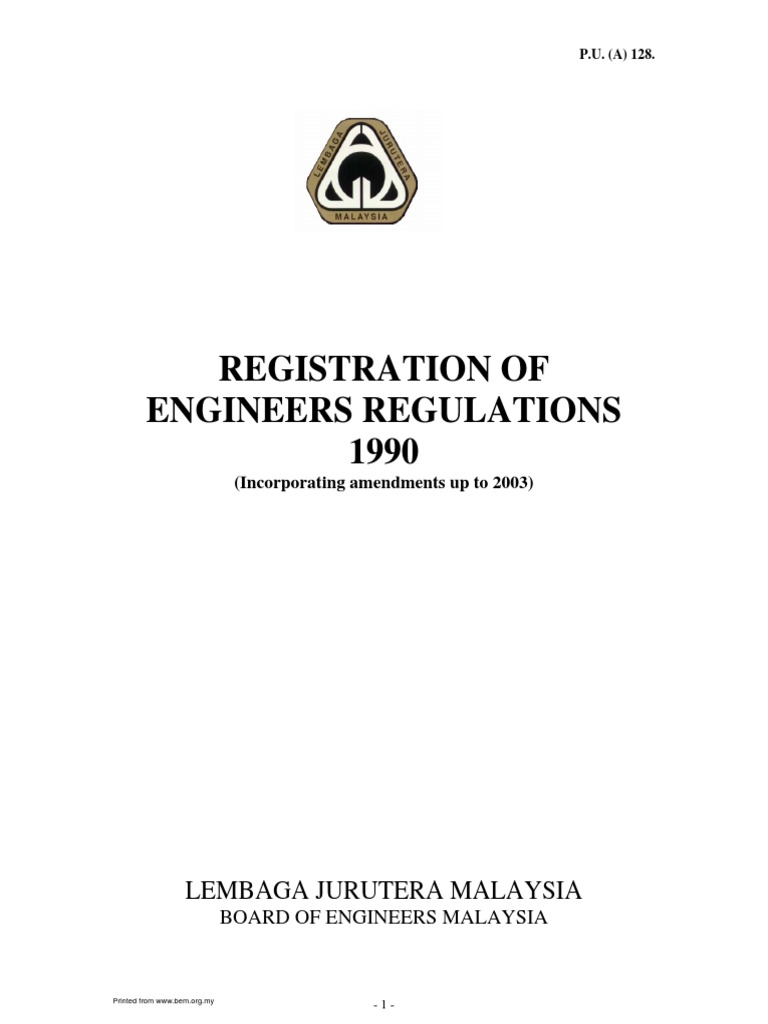 P.U. (A) 128.

LEMBAGA JURUTERA MALAYSIA

REGISTRATION OF ENGINEERS REGULATIONS 1990

(Incorporating amendments up to 2003)

LEMBAGA JURUTERA MALAYSIA

BOARD OF ENGINEERS MALAYSIA

Printed from www.bem.org.my

- 1 -